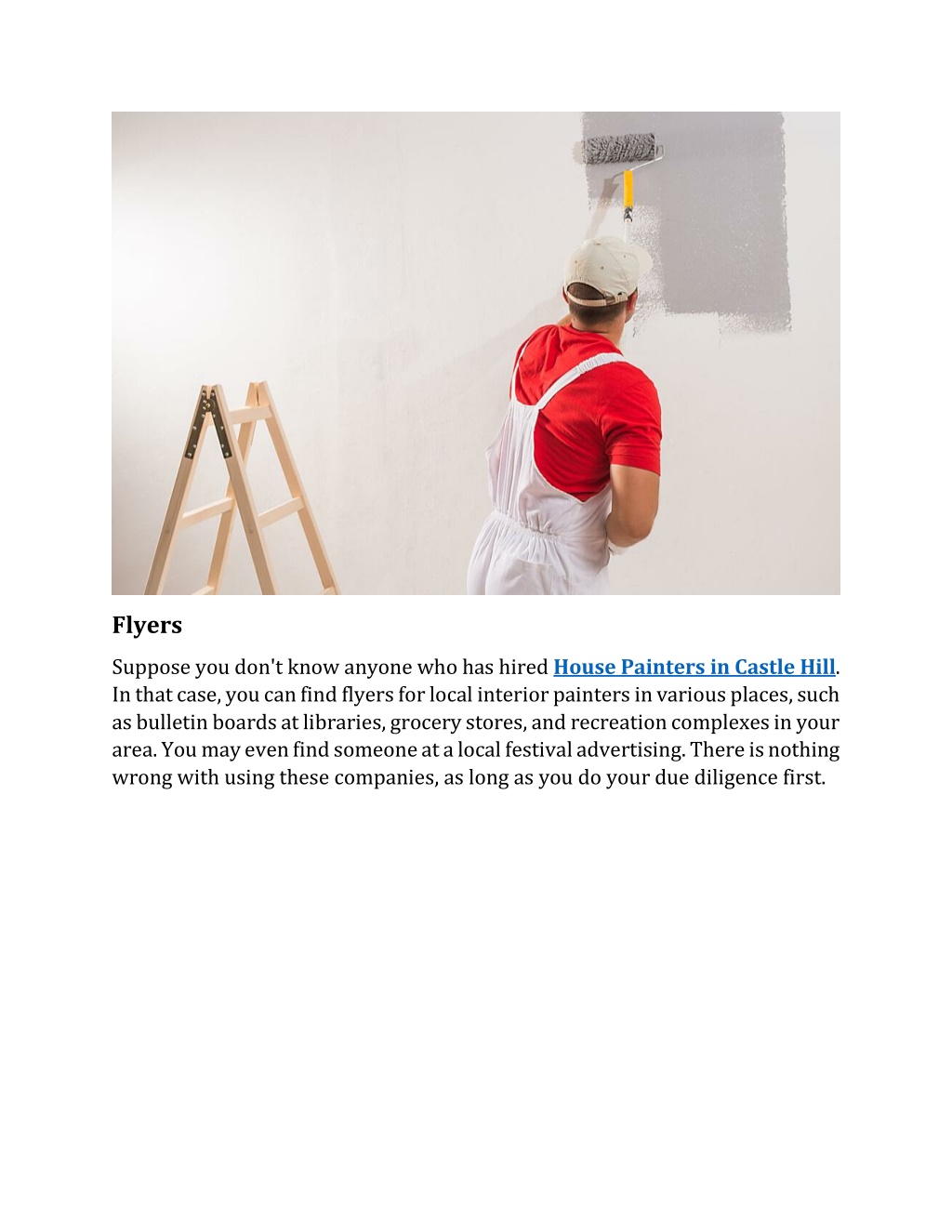 Flyers

Suppose you don't know anyone who has hired House Painters in Castle Hill. In that case, you can find flyers for local interior painters in various places, such as bulletin boards at libraries, grocery stores, and recreation complexes in your area. You may even find someone at a local festival advertising. There is nothing wrong with using these companies, as long as you do your due diligence first.